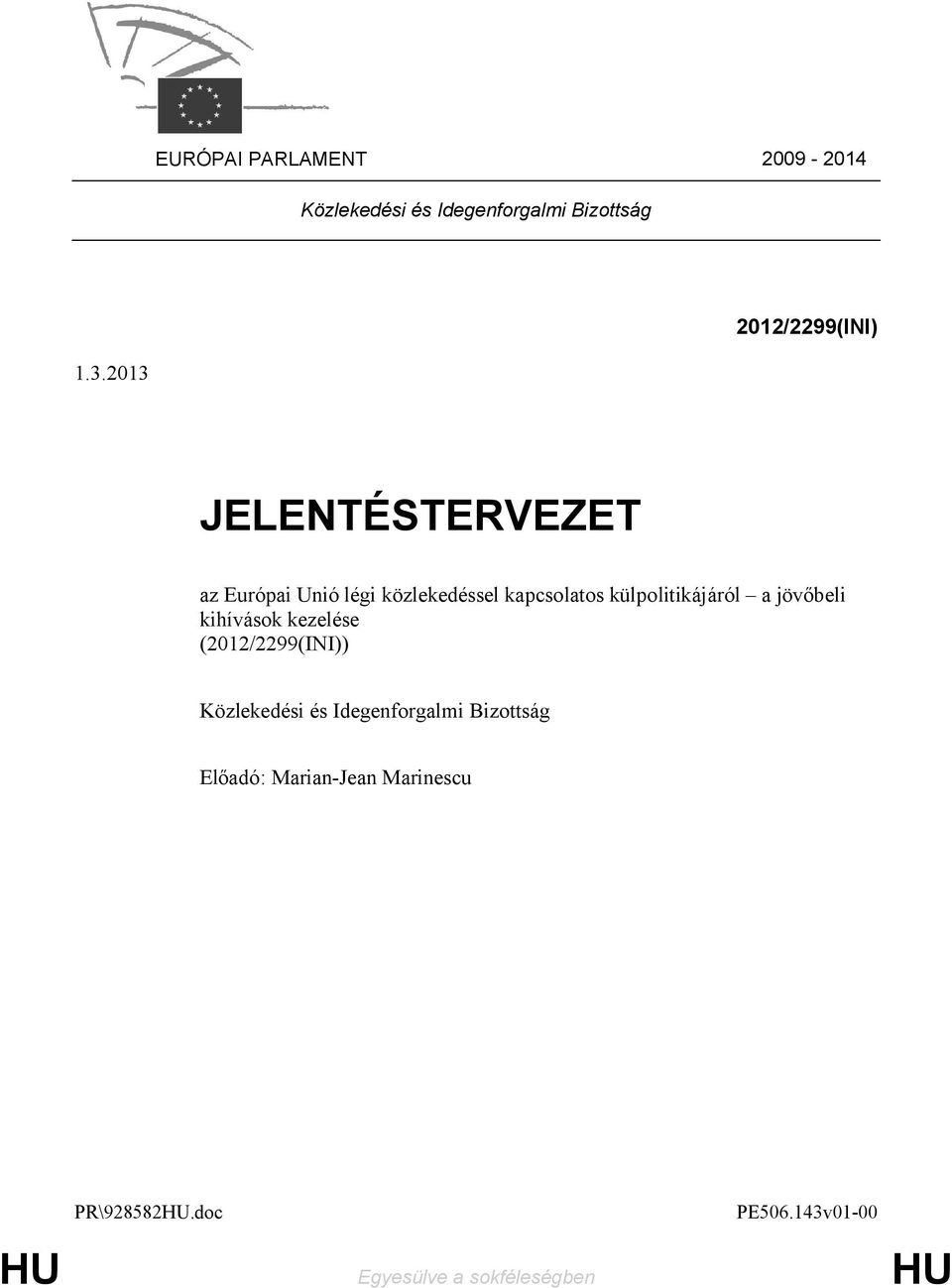 EURÓPAI PARLAMENT 2009 - 2014

Közlekedési és Idegenforgalmi Bizottság

2012/2299(INI)

1.3.2013

JELENTÉSTERVEZET

az Európai Unió légi közlekedéssel kapcsolatos külpolitikájáról – a jövőbeli kihívások kezelése
(2012/2299(INI))

Közlekedési és Idegenforgalmi Bizottság

Előadó: Marian-Jean Marinescu

PR\928582HU.doc PE506.143v01-00

HU Egyesülve a sokféleségben HU